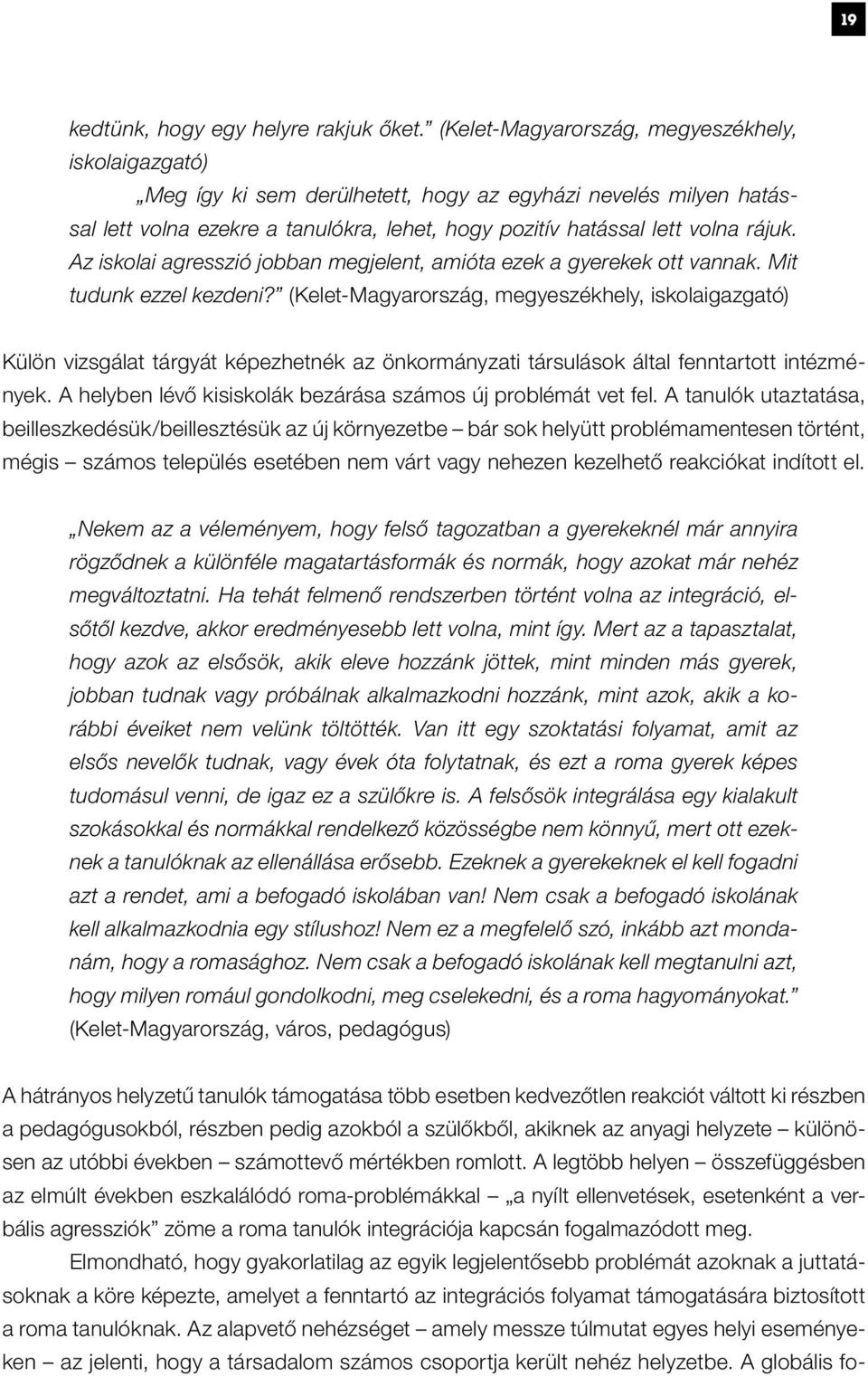 19

kedtünk, hogy egy helyre rakjuk őket.” (Kelet-Magyarország, megyeszékhely, iskolaigazgató)

„Meg így ki sem derülhetett, hogy az egyházi nevelés milyen hatással lett volna ezekre a tanulókra, lehet, hogy pozitív hatással lett volna rájuk. Az iskolai agresszió jobban megjelent, amióta ezek a gyerekek ott vannak. Mit tudunk ezzel kezdeni?” (Kelet-Magyarország, megyeszékhely, iskolaigazgató)

Külön vizsgálat tárgyát képezhetnék az önkormányzati társulások által fenntartott intézmények. A helyben lévő kisiskolák bezárása számos új problémát vet fel. A tanulók utaztatása, beilleszkedésük/beillesztésük az új környezetbe – bár sok helyütt problémamentesen történt, mégis – számos település esetében nem várt vagy nehezen kezelhető reakciókat indított el.

„Nekem az a véleményem, hogy felső tagozatban a gyerekeknél már annyira rögződnek a különféle magatartásformák és normák, hogy azokat már nehéz megváltoztatni. Ha tehát felmenő rendszerben történt volna az integráció, elsőtől kezdve, akkor eredményesebb lett volna, mint így. Mert az a tapasztalat, hogy azok az elsősök, akik eleve hozzánk jöttek, mint minden más gyerek, jobban tudnak vagy próbálnak alkalmazkodni hozzánk, mint azok, akik a korábbi éveiket nem velünk töltötték. Van itt egy szoktatási folyamat, amit az elsős nevelők tudnak, vagy évek óta folytatnak, és ezt a roma gyerek képes tudomásul venni, de igaz ez a szülőkre is. A felsősök integrálása egy kialakult szokásokkal és normákkal rendelkező közösségbe nem könnyű, mert ott ezeknek a tanulóknak az ellenállása erősebb. Ezeknek a gyerekeknek el kell fogadni azt a rendet, ami a befogadó iskolában van! Nem csak a befogadó iskolának kell alkalmazkodnia egy stílushoz! Nem ez a megfelelő szó, inkább azt mondanám, hogy a romasághoz. Nem csak a befogadó iskolának kell megtanulni azt, hogy milyen romául gondolkodni, meg cselekedni, és a roma hagyományokat.” (Kelet-Magyarország, város, pedagógus)

A hátrányos helyzetű tanulók támogatása több esetben kedvezőtlen reakciót váltott ki részben a pedagógusokból, részben pedig azokból a szülőkből, akiknek az anyagi helyzete – különösen az utóbbi években – számottevő mértékben romlott. A legtöbb helyen – összefüggésben az elmúlt években eszkalálódó roma-problémákkal – „a nyílt ellenvetések, esetenként a verbális agressziók” zöme a roma tanulók integrációja kapcsán fogalmazódott meg.

Elmondható, hogy gyakorlatilag az egyik legjelentősebb problémát azoknak a juttatásoknak a köre képezte, amelyet a fenntartó az integrációs folyamat támogatására biztosított a roma tanulóknak. Az alapvető nehézséget – amely messze túlmutat egyes helyi eseményeken – az jelenti, hogy a társadalom számos csoportja került nehéz helyzetbe. A globális fo-